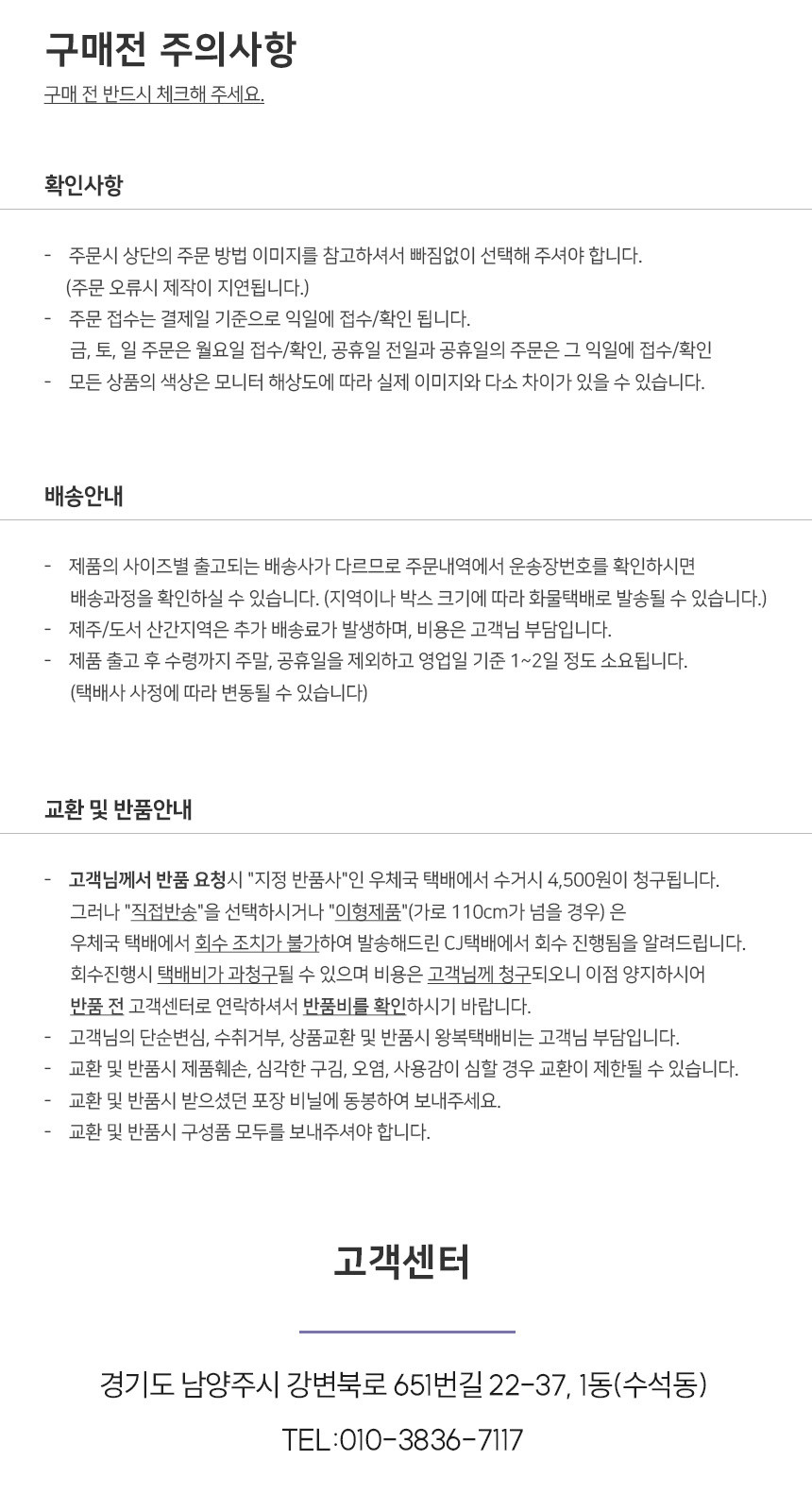 구매전 주의사항

구매 전 반드시 체크해 주세요.

확인사항

- 주문시 상단의 주문 방법 이미지를 참고하셔서 빠짐없이 선택해 주셔야 합니다. (주문 오류시 제작이 지연됩니다.)
- 주문 접수는 결제일 기준으로 익일에 접수/확인 됩니다. 금, 토, 일 주문은 월요일 접수/확인, 공휴일 전일과 공휴일의 주문은 그 익일에 접수/확인
- 모든 상품의 색상은 모니터 해상도에 따라 실제 이미지와 다소 차이가 있을 수 있습니다.

배송안내

- 제품의 사이즈별 출고되는 배송사가 다르므로 주문내역에서 운송장번호를 확인하시면 배송과정을 확인하실 수 있습니다. (지역이나 박스 크기에 따라 화물택배로 발송될 수 있습니다.)
- 제주/도서 산간지역은 추가 배송료가 발생하며, 비용은 고객님 부담입니다.
- 제품 출고 후 수령까지 주말, 공휴일을 제외하고 영업일 기준 1~2일 정도 소요됩니다. (택배사 사정에 따라 변동될 수 있습니다)

교환 및 반품안내

- 고객님께서 반품 요청시 "지정 반품사"인 우체국 택배에서 수거시 4,500원이 청구됩니다. 그러나 "직접반송"을 선택하시거나 "이형제품"(가로 110cm가 넘을 경우) 은 우체국 택배에서 회수 조치가 불가하여 발송해드린 CJ택배에서 회수 진행됨을 알려드립니다. 회수진행시 택배비가 과청구될 수 있으며 비용은 고객님께 청구되오니 이점 양지하시어 반품 전 고객센터로 연락하셔서 반품비를 확인하시기 바랍니다.
- 고객님의 단순변심, 수취거부, 상품교환 및 반품시 왕복택배비는 고객님 부담입니다.
- 교환 및 반품시 제품훼손, 심각한 구김, 오염, 사용감이 심할 경우 교환이 제한될 수 있습니다.
- 교환 및 반품시 받으셨던 포장 비닐에 동봉하여 보내주세요.
- 교환 및 반품시 구성품 모두를 보내주셔야 합니다.

고객센터

경기도 남양주시 강변북로 651번길 22-37, 1동(수석동)

TEL:010-3836-7117